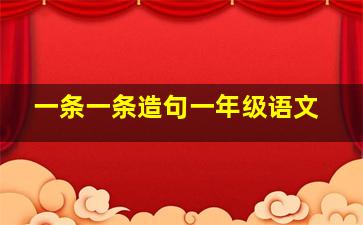 一条一条造句一年级语文